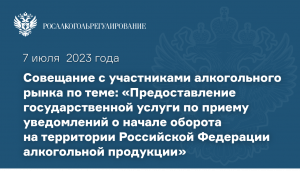 РОСАЛКОГОЛЬРЕГУЛИРОВАНИЕ

7 июля 2023 года

Совещание с участниками алкогольного рынка по теме: «Предоставление государственной услуги по приему уведомлений о начале оборота на территории Российской Федерации алкогольной продукции»